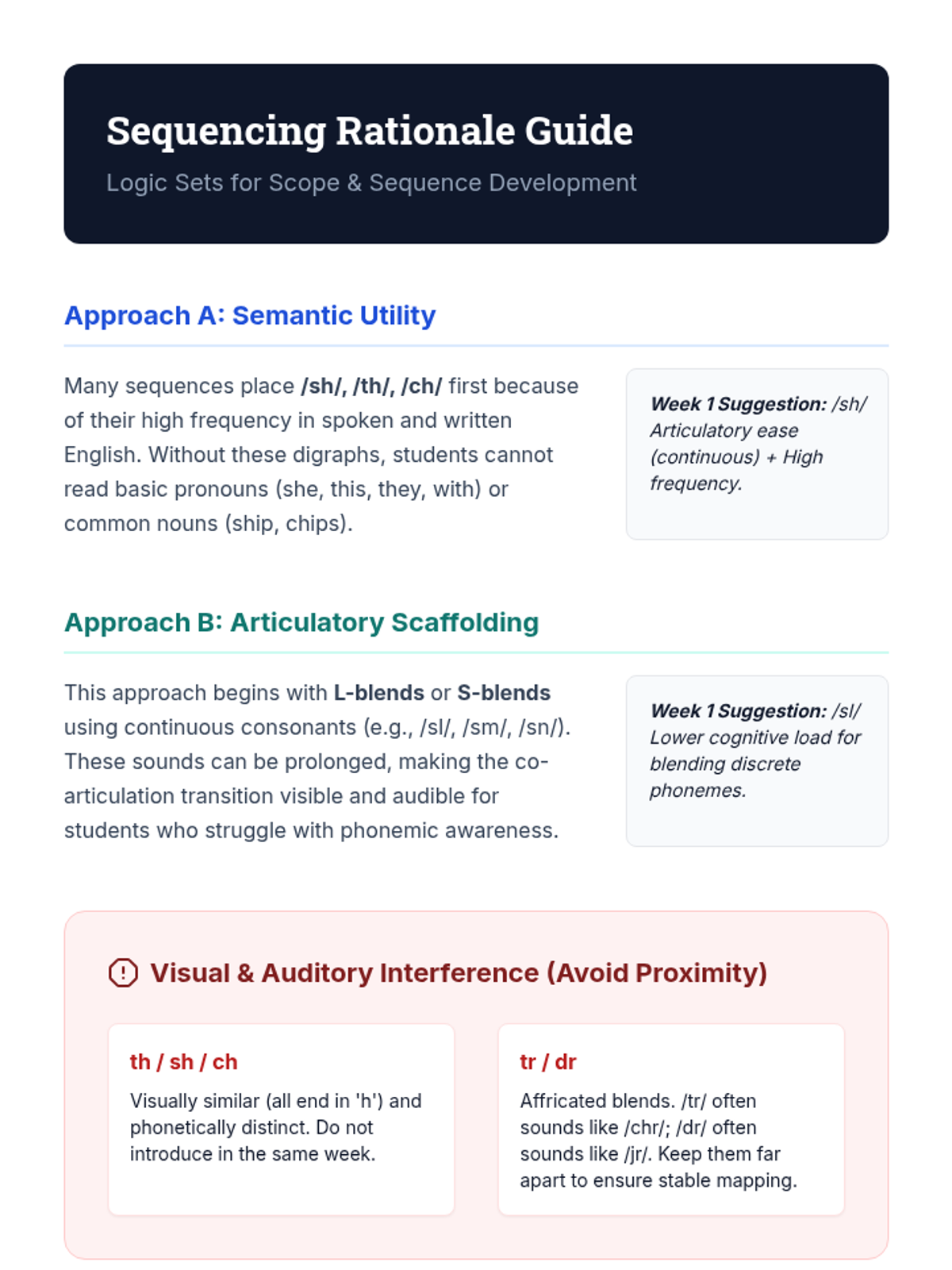 Sequencing Rationale Guide

Logic Sets for Scope & Sequence Development

Approach A: Semantic Utility

Many sequences place /sh/, /th/, /ch/ first because of their high frequency in spoken and written English. Without these digraphs, students cannot read basic pronouns (she, this, they, with) or common nouns (ship, chips).

Week 1 Suggestion: /sh/ Articulatory ease (continuous) + High frequency.

Approach B: Articulatory Scaffolding

This approach begins with L-blends or S-blends using continuous consonants (e.g., /sl/, /sm/, /sn/). These sounds can be prolonged, making the co-articulation transition visible and audible for students who struggle with phonemic awareness.

Week 1 Suggestion: /sl/ Lower cognitive load for blending discrete phonemes.

Visual & Auditory Interference (Avoid Proximity)

th / sh / ch

Visually similar (all end in 'h') and phonetically distinct. Do not introduce in the same week.

tr / dr

Affricated blends. /tr/ often sounds like /chr/; /dr/ often sounds like /jr/. Keep them far apart to ensure stable mapping.